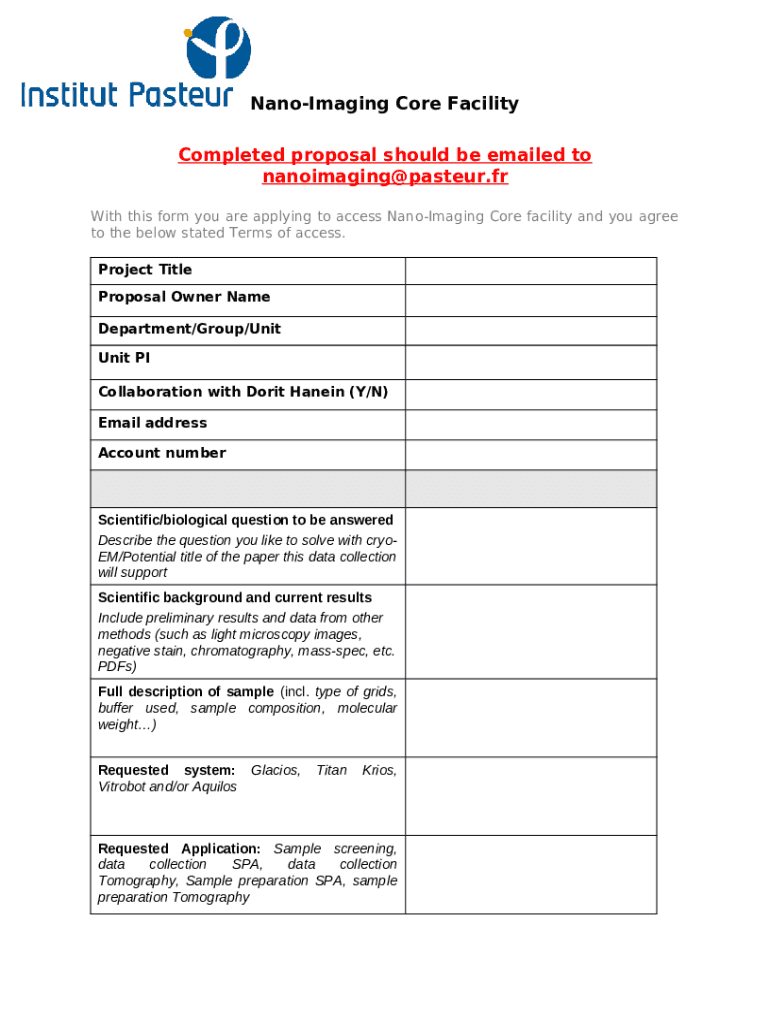 Institut Pasteur Nano-Imaging Core Facility

Completed proposal should be emailed to nanoimaging@pasteur.fr

With this form you are applying to access Nano-Imaging Core facility and you agree to the below stated Terms of access.

| | |
|---|---|
| Project Title | |
| Proposal Owner Name | |
| Department/Group/Unit | |
| Unit PI | |
| Collaboration with Dorit Hanein (Y/N) | |
| Email address | |
| Account number | |
| | |
| Scientific/biological question to be answered Describe the question you like to solve with cryo-EM/Potential title of the paper this data collection will support | |
| Scientific background and current results Include preliminary results and data from other methods (such as light microscopy images, negative stain, chromatography, mass-spec, etc. PDFs) | |
| Full description of sample (incl. type of grids, buffer used, sample composition, molecular weight…) | |
| Requested system: Glacios, Titan Krios, Vitrobot and/or Aquilos | |
| Requested Application: Sample screening, data collection SPA, data collection Tomography, Sample preparation SPA, sample preparation Tomography | |